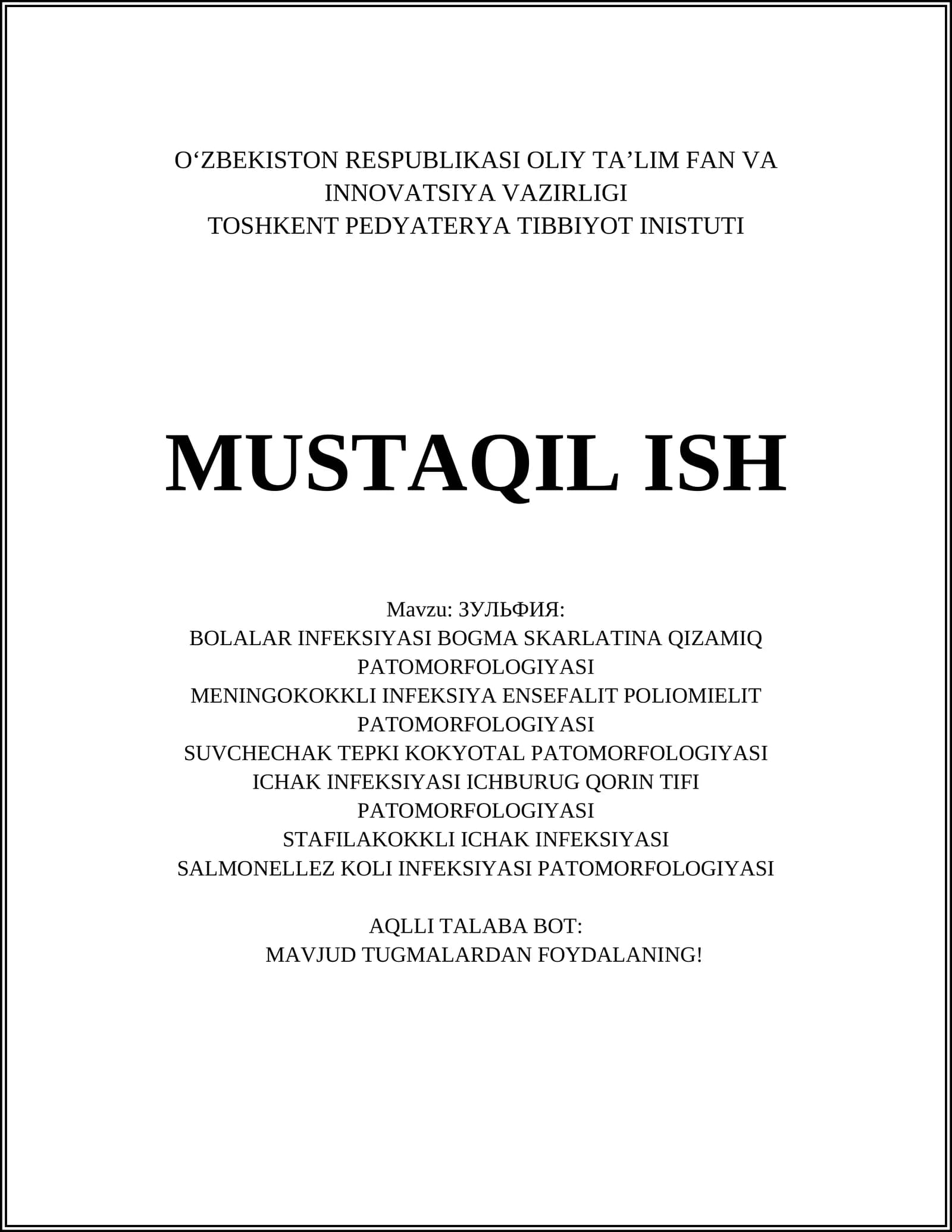 O‘ZBEKISTON RESPUBLIKASI OLIY TA’LIM FAN VA INNOVATSIYA VAZIRLIGI
TOSHKENT PEDYATERYA TIBBIYOT INISTUTI

MUSTAQIL ISH

Mavzu: ЗУЛЬФИЯ:
BOLALAR INFEKSIYASI BOGMA SKARLATINA QIZAMIQ PATOMORFOLOGIYASI
MENINGOKOKKLI INFEKSIYA ENSEFALIT POLIOMIELIT PATOMORFOLOGIYASI
SUVCHECHAK TEPKI KOKYOTAL PATOMORFOLOGIYASI
ICHAK INFEKSIYASI ICHBURUG QORIN TIFI PATOMORFOLOGIYASI
STAFILAKOKKLI ICHAK INFEKSIYASI
SALMONELLEZ KOLI INFEKSIYASI PATOMORFOLOGIYASI

AQLLI TALABA BOT:
MAVJUD TUGMALARDAN FOYDALANING!